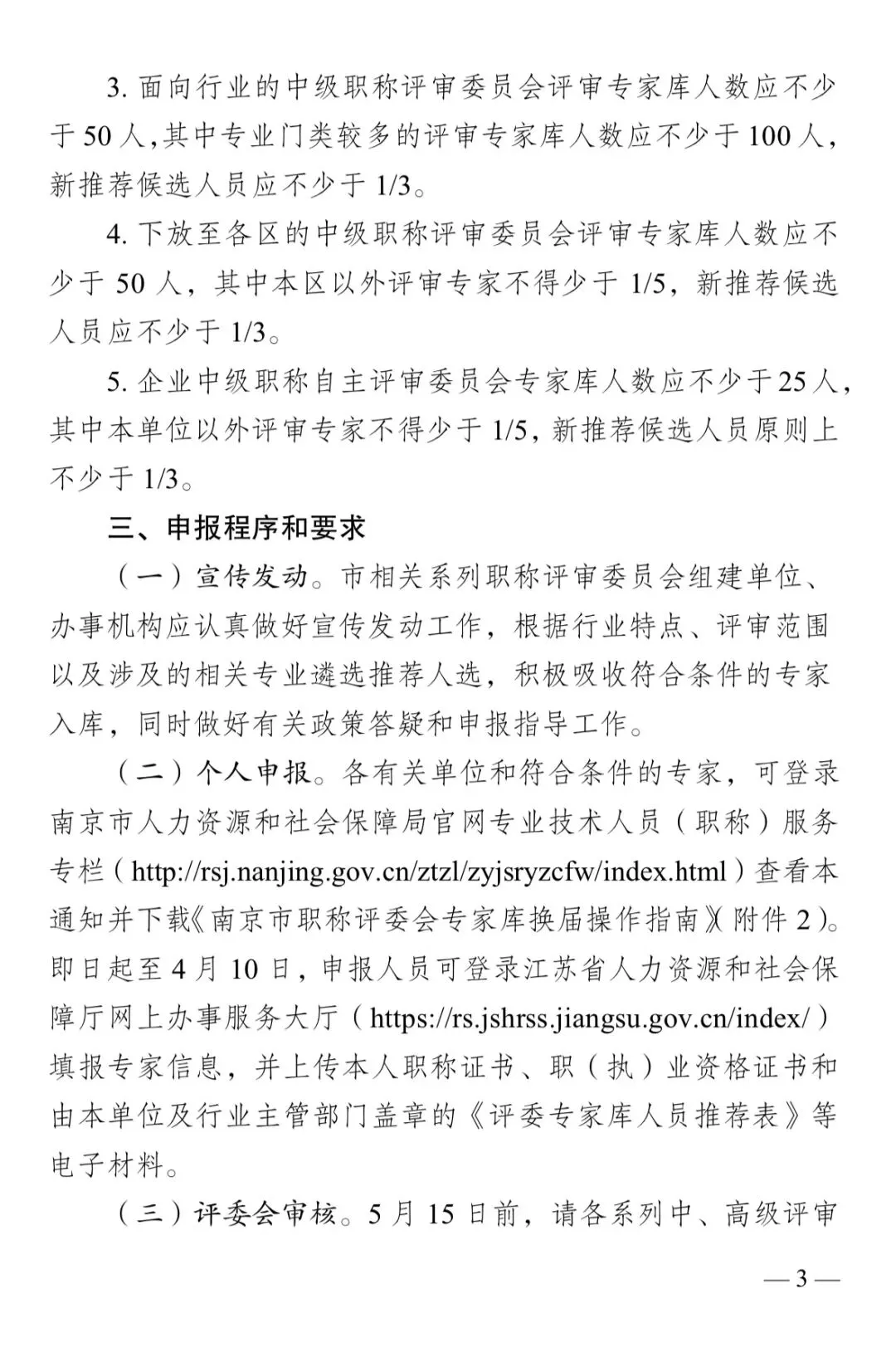 3. 面向行业的中级职称评审委员会评审专家库人数应不少于 50 人，其中专业门类较多的评审专家库人数应不少于 100 人，新推荐候选人员应不少于 1/3。

4. 下放至各区的中级职称评审委员会评审专家库人数应不少于 50 人，其中本区以外评审专家不得少于 1/5，新推荐候选人员应不少于 1/3。

5. 企业中级职称自主评审委员会专家库人数应不少于 25 人，其中本单位以外评审专家不得少于 1/5，新推荐候选人员原则上不少于 1/3。

三、申报程序和要求

（一）宣传发动。市相关系列职称评审委员会组建单位、办事机构应认真做好宣传发动工作，根据行业特点、评审范围以及涉及的相关专业遴选推荐人选，积极吸收符合条件的专家入库，同时做好有关政策答疑和申报指导工作。

（二）个人申报。各有关单位和符合条件的专家，可登录南京市人力资源和社会保障局官网专业技术人员（职称）服务专栏（http://rsj.nanjing.gov.cn/ztzl/zyjsryzcfw/index.html）查看本通知并下载《南京市职称评委会专家库换届操作指南》（附件 2）。即日起至 4 月 10 日，申报人员可登录江苏省人力资源和社会保障厅网上办事服务大厅（https://rs.jshrss.jiangsu.gov.cn/index/）填报专家信息，并上传本人职称证书、职（执）业资格证书和由本单位及行业主管部门盖章的《评委专家库人员推荐表》等电子材料。

（三）评委会审核。5 月 15 日前，请各系列中、高级评审

— 3 —